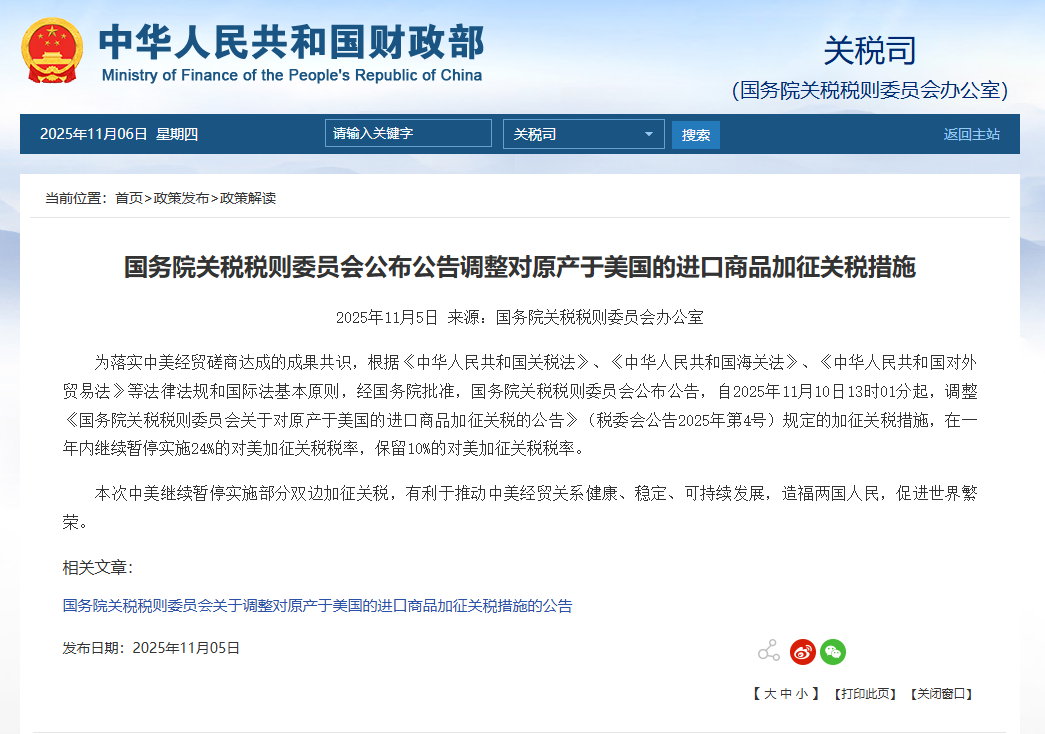 中华人民共和国财政部
Ministry of Finance of the People's Republic of China

关税司
(国务院关税税则委员会办公室)

2025年11月06日 星期四 请输入关键字 关税司 搜索 返回主站

当前位置：首页>政策发布>政策解读

国务院关税税则委员会公布公告调整对原产于美国的进口商品加征关税措施

2025年11月5日 来源：国务院关税税则委员会办公室

为落实中美经贸磋商达成的成果共识，根据《中华人民共和国关税法》、《中华人民共和国海关法》、《中华人民共和国对外贸易法》等法律法规和国际法基本原则，经国务院批准，国务院关税税则委员会公布公告，自2025年11月10日13时01分起，调整《国务院关税税则委员会关于对原产于美国的进口商品加征关税的公告》（税委会公告2025年第4号）规定的加征关税措施，在一年内继续暂停实施24%的对美加征关税税率，保留10%的对美加征关税税率。

本次中美继续暂停实施部分双边加征关税，有利于推动中美经贸关系健康、稳定、可持续发展，造福两国人民，促进世界繁荣。

相关文章:

国务院关税税则委员会关于调整对原产于美国的进口商品加征关税措施的公告

发布日期：2025年11月05日

【 大 中 小 】 【打印此页】 【关闭窗口】